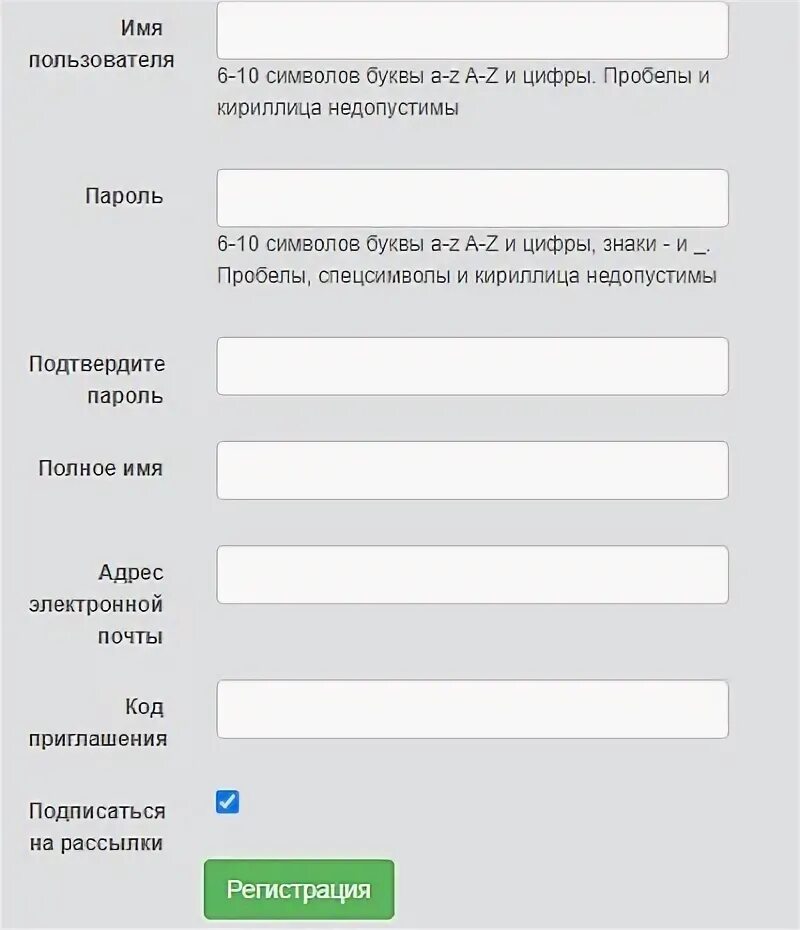 Имя пользователя

6-10 символов буквы a-z A-Z и цифры. Пробелы и кириллица недопустимы

Пароль

6-10 символов буквы a-z A-Z и цифры, знаки - и _. Пробелы, спецсимволы и кириллица недопустимы

Подтвердите пароль

Полное имя

Адрес электронной почты

Код приглашения

Подписаться на рассылки

Регистрация